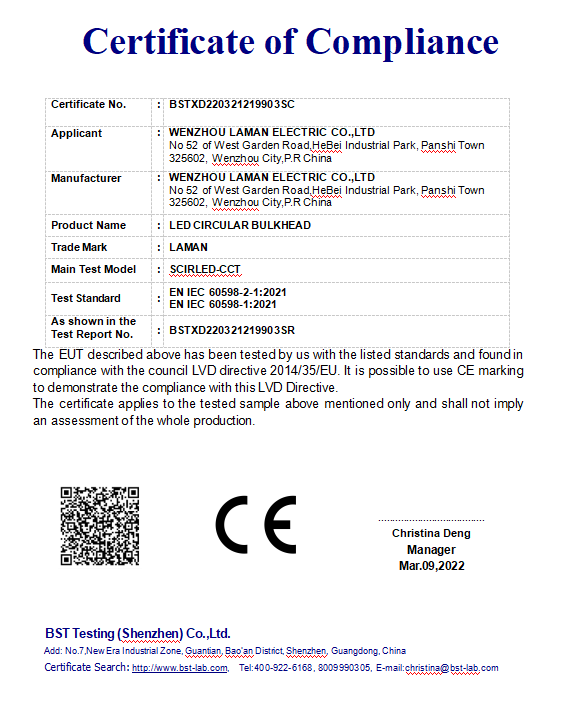 Certificate of Compliance

| Certificate No. | : | BSTXD220321219903SC |
|---|---|---|
| Applicant | : | WENZHOU LAMAN ELECTRIC CO.,LTD No 52 of West Garden Road,HeBei Industrial Park, Panshi Town 325602, Wenzhou City,P.R China |
| Manufacturer | : | WENZHOU LAMAN ELECTRIC CO.,LTD No 52 of West Garden Road,HeBei Industrial Park, Panshi Town 325602, Wenzhou City,P.R China |
| Product Name | : | LED CIRCULAR BULKHEAD |
| Trade Mark | : | LAMAN |
| Main Test Model | : | SCIRLED-CCT |
| Test Standard | : | EN IEC 60598-2-1:2021 EN IEC 60598-1:2021 |
| As shown in the Test Report No. | : | BSTXD220321219903SR |

The EUT described above has been tested by us with the listed standards and found in compliance with the council LVD directive 2014/35/EU. It is possible to use CE marking to demonstrate the compliance with this LVD Directive.
The certificate applies to the tested sample above mentioned only and shall not imply an assessment of the whole production.

CE

Christina Deng
Manager
Mar.09,2022

BST Testing (Shenzhen) Co.,Ltd.
Add: No.7,New Era Industrial Zone, Guantian, Bao'an District, Shenzhen, Guangdong, China
Certificate Search: http://www.bst-lab.com, Tel:400-922-6168, 8009990305, E-mail:christina@bst-lab.com